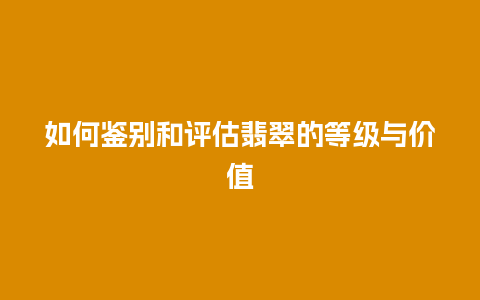 如何鉴别和评估翡翠的等级与价值